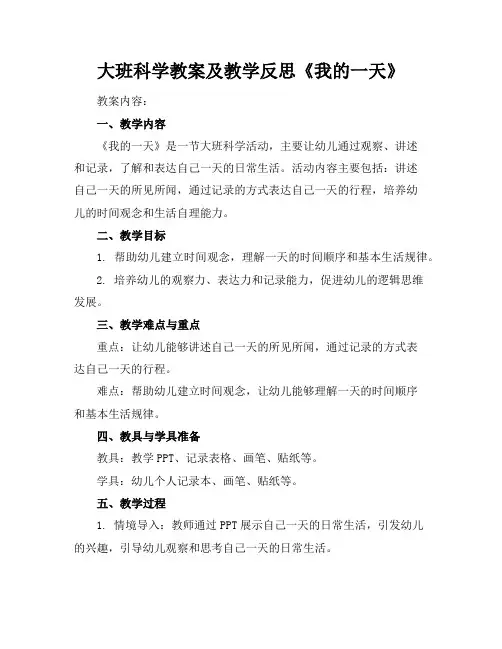 大班科学教案及教学反思《我的一天》

教案内容：

一、教学内容

《我的一天》是一节大班科学活动，主要让幼儿通过观察、讲述和记录，了解和表达自己一天的日常生活。活动内容主要包括：讲述自己一天的所见所闻，通过记录的方式表达自己一天的行程，培养幼儿的时间观念和生活自理能力。

二、教学目标

1. 帮助幼儿建立时间观念，理解一天的时间顺序和基本生活规律。

2. 培养幼儿的观察力、表达力和记录能力，促进幼儿的逻辑思维发展。

三、教学难点与重点

重点：让幼儿能够讲述自己一天的所见所闻，通过记录的方式表达自己一天的行程。

难点：帮助幼儿建立时间观念，让幼儿能够理解一天的时间顺序和基本生活规律。

四、教具与学具准备

教具：教学 PPT、记录表格、画笔、贴纸等。

学具：幼儿个人记录本、画笔、贴纸等。

五、教学过程

1. 情境导入：教师通过 PPT 展示自己一天的日常生活，引发幼儿的兴趣，引导幼儿观察和思考自己一天的日常生活。